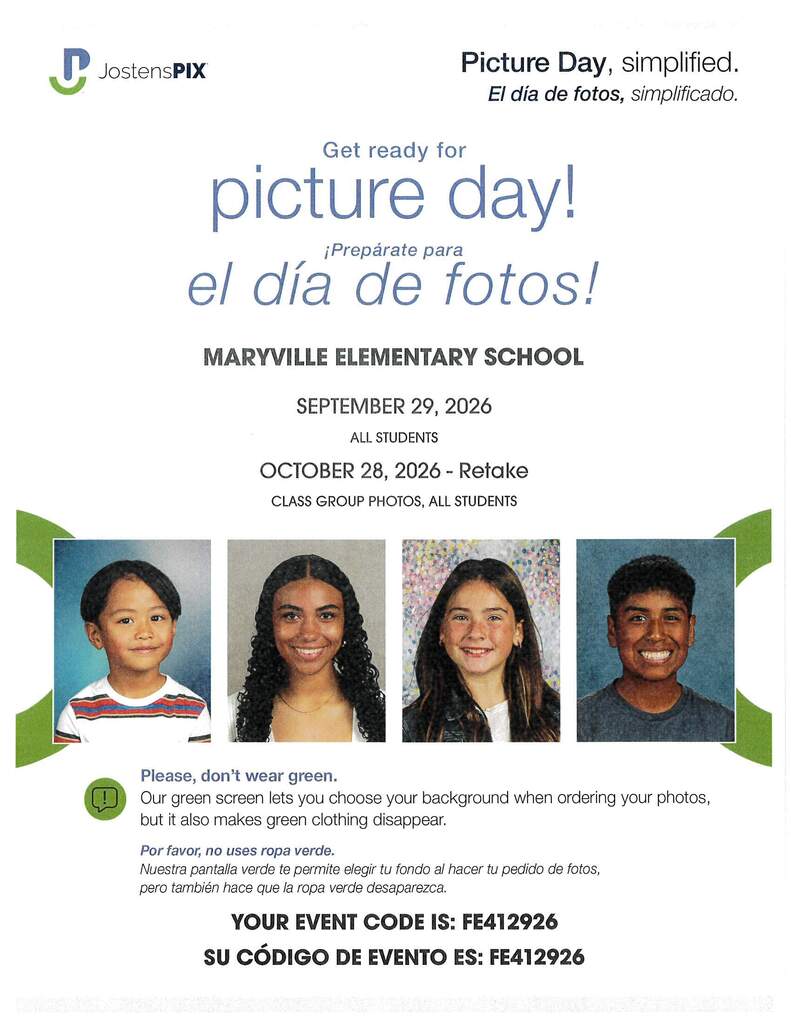 JostensPIX

Picture Day, simplified.
El día de fotos, simplificado.

Get ready for
picture day!
¡Prepárate para
el día de fotos!

MARYVILLE ELEMENTARY SCHOOL

SEPTEMBER 29, 2026
ALL STUDENTS

OCTOBER 28, 2026 - Retake
CLASS GROUP PHOTOS, ALL STUDENTS

Please, don't wear green.
Our green screen lets you choose your background when ordering your photos, but it also makes green clothing disappear.

Por favor, no uses ropa verde.
Nuestra pantalla verde te permite elegir tu fondo al hacer tu pedido de fotos, pero también hace que la ropa verde desaparezca.

YOUR EVENT CODE IS: FE412926
SU CÓDIGO DE EVENTO ES: FE412926